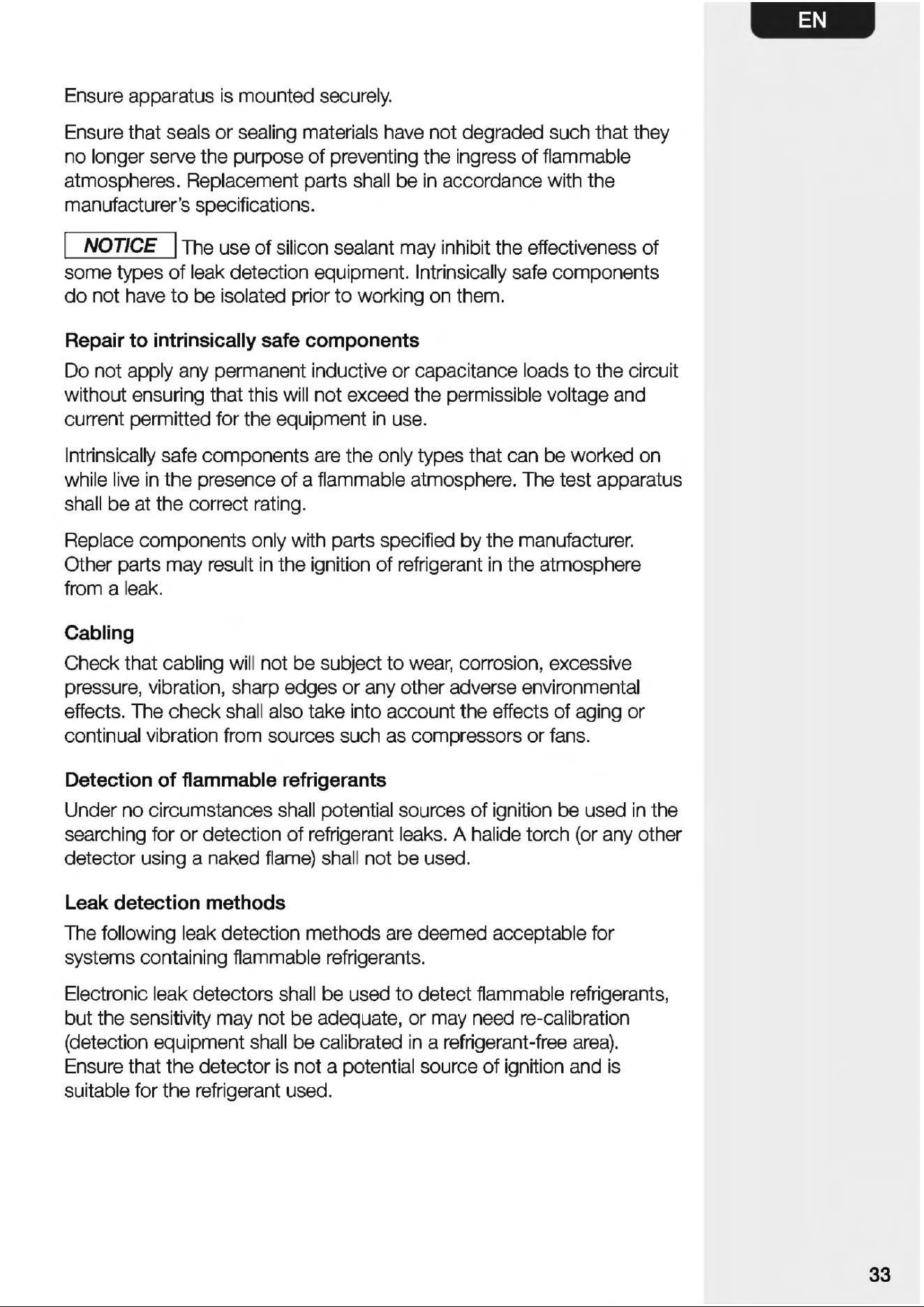 EN

Ensure apparatus is mounted securely.

Ensure that seals or sealing materials have not degraded such that they no longer serve the purpose of preventing the ingress of flammable atmospheres. Replacement parts shall be in accordance with the manufacturer's specifications.

NOTICE The use of silicon sealant may inhibit the effectiveness of some types of leak detection equipment. Intrinsically safe components do not have to be isolated prior to working on them.

Repair to intrinsically safe components

Do not apply any permanent inductive or capacitance loads to the circuit without ensuring that this will not exceed the permissible voltage and current permitted for the equipment in use.

Intrinsically safe components are the only types that can be worked on while live in the presence of a flammable atmosphere. The test apparatus shall be at the correct rating.

Replace components only with parts specified by the manufacturer. Other parts may result in the ignition of refrigerant in the atmosphere from a leak.

Cabling

Check that cabling will not be subject to wear, corrosion, excessive pressure, vibration, sharp edges or any other adverse environmental effects. The check shall also take into account the effects of aging or continual vibration from sources such as compressors or fans.

Detection of flammable refrigerants

Under no circumstances shall potential sources of ignition be used in the searching for or detection of refrigerant leaks. A halide torch (or any other detector using a naked flame) shall not be used.

Leak detection methods

The following leak detection methods are deemed acceptable for systems containing flammable refrigerants.

Electronic leak detectors shall be used to detect flammable refrigerants, but the sensitivity may not be adequate, or may need re-calibration (detection equipment shall be calibrated in a refrigerant-free area). Ensure that the detector is not a potential source of ignition and is suitable for the refrigerant used.

33